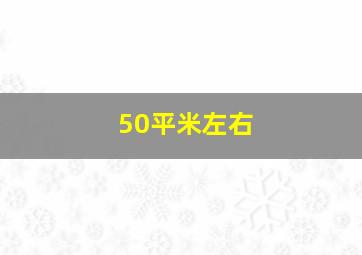 50平米左右